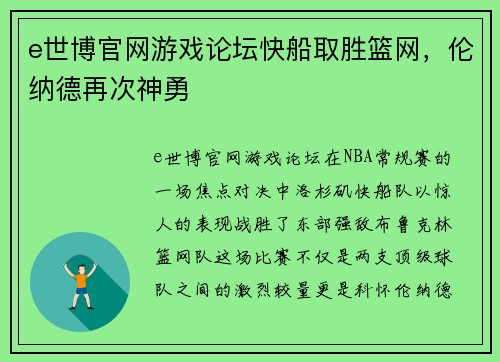 e世博官网游戏论坛快船取胜篮网，伦纳德再次神勇

e世博官网游戏论坛在NBA常规赛的一场焦点对决中洛杉矶快船队以惊人的表现战胜了东部强敌布鲁克林篮网队这场比赛不仅是两支顶级球队之间的激烈较量更是科怀伦纳德